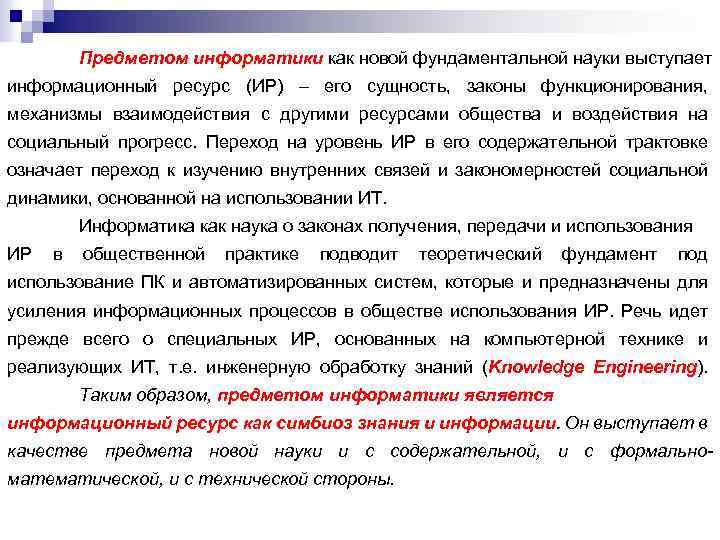 Предметом информатики как новой фундаментальной науки выступает информационный ресурс (ИР) – его сущность, законы функционирования, механизмы взаимодействия с другими ресурсами общества и воздействия на социальный прогресс. Переход на уровень ИР в его содержательной трактовке означает переход к изучению внутренних связей и закономерностей социальной динамики, основанной на использовании ИТ.

Информатика как наука о законах получения, передачи и использования ИР в общественной практике подводит теоретический фундамент под использование ПК и автоматизированных систем, которые и предназначены для усиления информационных процессов в обществе использования ИР. Речь идет прежде всего о специальных ИР, основанных на компьютерной технике и реализующих ИТ, т.е. инженерную обработку знаний (Knowledge Engineering).

Таким образом, предметом информатики является информационный ресурс как симбиоз знания и информации. Он выступает в качестве предмета новой науки и с содержательной, и с формально-математической, и с технической стороны.